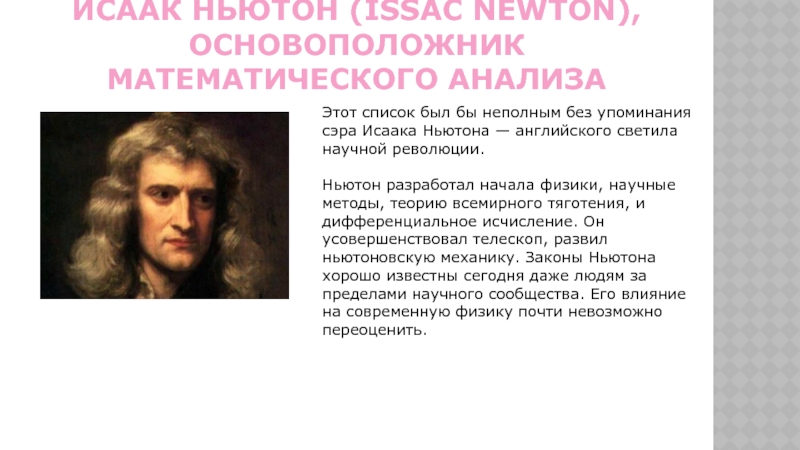 ИСААК НЬЮТОН (ISSAC NEWTON), ОСНОВОПОЛОЖНИК МАТЕМАТИЧЕСКОГО АНАЛИЗА

Этот список был бы неполным без упоминания сэра Исаака Ньютона — английского светила научной революции.

Ньютон разработал начала физики, научные методы, теорию всемирного тяготения, и дифференциальное исчисление. Он усовершенствовал телескоп, развил ньютоновскую механику. Законы Ньютона хорошо известны сегодня даже людям за пределами научного сообщества. Его влияние на современную физику почти невозможно переоценить.